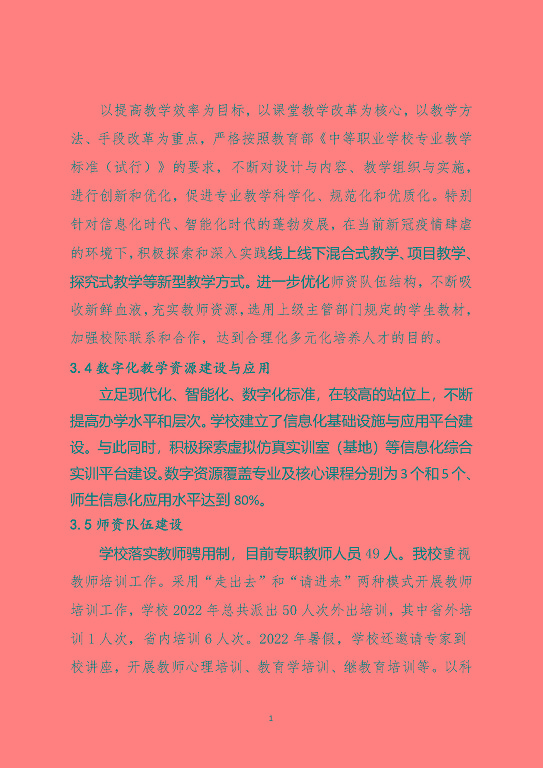 以提高教学效率为目标，以课堂教学改革为核心，以教学方法、手段改革为重点，严格按照教育部《中等职业学校专业教学标准（试行）》的要求，不断对设计与内容、教学组织与实施，进行创新和优化，促进专业教学科学化、规范化和优质化。特别针对信息化时代、智能化时代的蓬勃发展，在当前新冠疫情肆虐的环境下，积极探索和深入实践线上线下混合式教学、项目教学、探究式教学等新型教学方式。进一步优化师资队伍结构，不断吸收新鲜血液，充实教师资源，选用上级主管部门规定的学生教材，加强校际联系和合作，达到合理化多元化培养人才的目的。

3.4 数字化教学资源建设与应用

立足现代化、智能化、数字化标准，在较高的站位上，不断提高办学水平和层次。学校建立了信息化基础设施与应用平台建设。与此同时，积极探索虚拟仿真实训室（基地）等信息化综合实训平台建设。数字资源覆盖专业及核心课程分别为3个和5个、师生信息化应用水平达到80%。

3.5 师资队伍建设

学校落实教师聘用制，目前专职教师人员49人。我校重视教师培训工作。采用“走出去”和“请进来”两种模式开展教师培训工作，学校2022年总共派出50人次外出培训，其中省外培训1人次，省内培训6人次。2022年暑假，学校还邀请专家到校讲座，开展教师心理培训、教育学培训、继教育培训等。以科

1